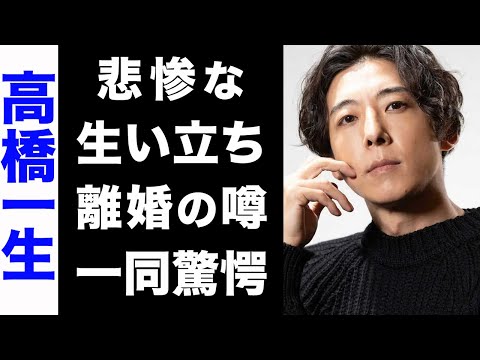 高橋一生

悲惨な
生い立ち
離婚の噂
一同驚愕